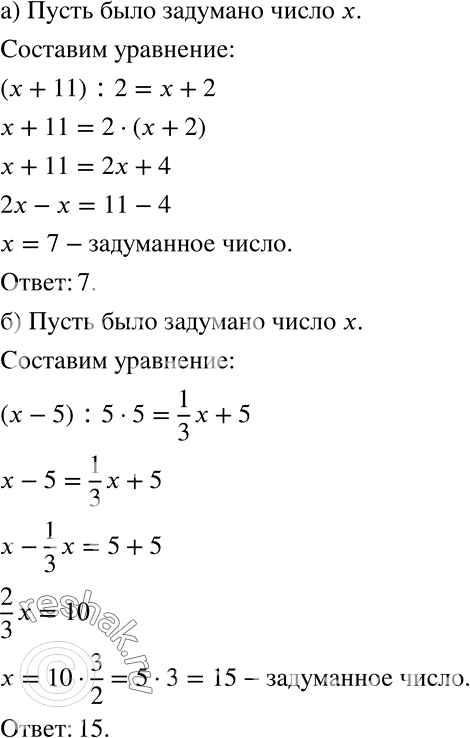 а) Пусть было задумано число $x$.

Составим уравнение:

$(x + 11) : 2 = x + 2$

$x + 11 = 2 \cdot (x + 2)$

$x + 11 = 2x + 4$

$2x - x = 11 - 4$

$x = 7$ – задуманное число.

Ответ: 7.

б) Пусть было задумано число $x$.

Составим уравнение:

$(x - 5) : 5 \cdot 5 = \frac{1}{3}x + 5$

$x - 5 = \frac{1}{3}x + 5$

$x - \frac{1}{3}x = 5 + 5$

$\frac{2}{3}x = 10$

$x = 10 \cdot \frac{3}{2} = 5 \cdot 3 = 15$ – задуманное число.

Ответ: 15.

reshak.ru